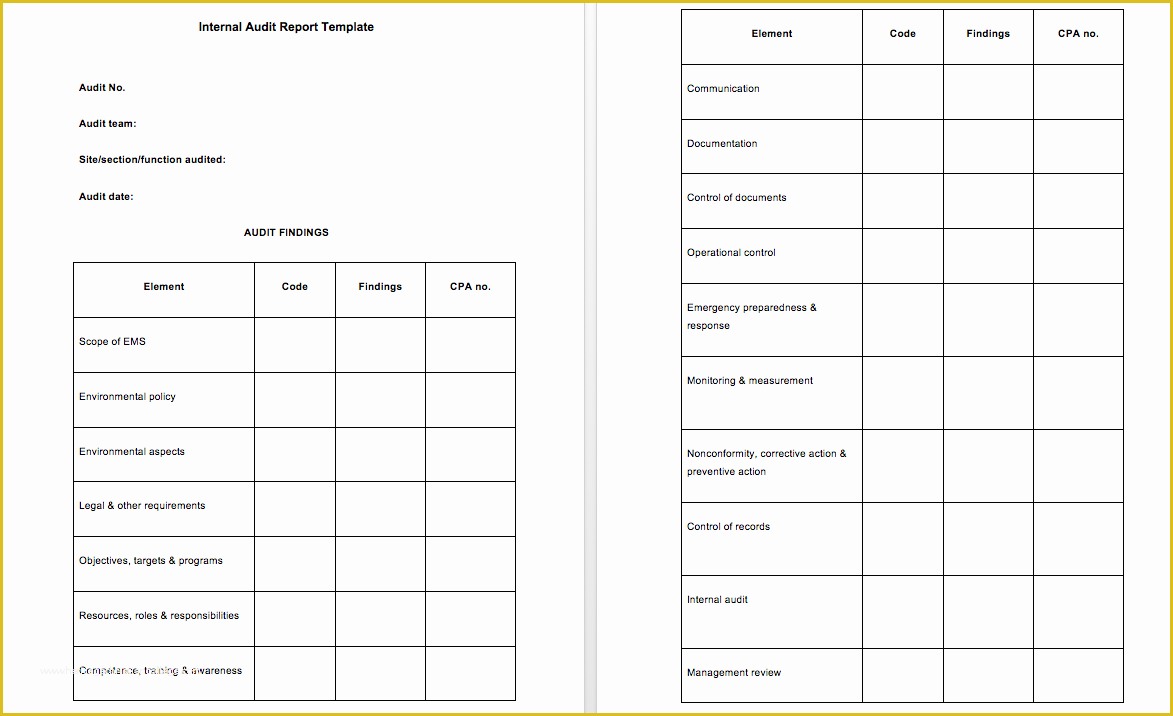 Internal Audit Report Template

Audit No.

Audit team:

Site/section/function audited:

Audit date:

AUDIT FINDINGS

| Element | Code | Findings | CPA no. |
|---|---|---|---|
| Scope of EMS | | | |
| Environmental policy | | | |
| Environmental aspects | | | |
| Legal & other requirements | | | |
| Objectives, targets & programs | | | |
| Resources, roles & responsibilities | | | |
| Competence, training & awareness | | | |

| Element | Code | Findings | CPA no. |
|---|---|---|---|
| Communication | | | |
| Documentation | | | |
| Control of documents | | | |
| Operational control | | | |
| Emergency preparedness & response | | | |
| Monitoring & measurement | | | |
| Nonconformity, corrective action & preventive action | | | |
| Control of records | | | |
| Internal audit | | | |
| Management review | | | |